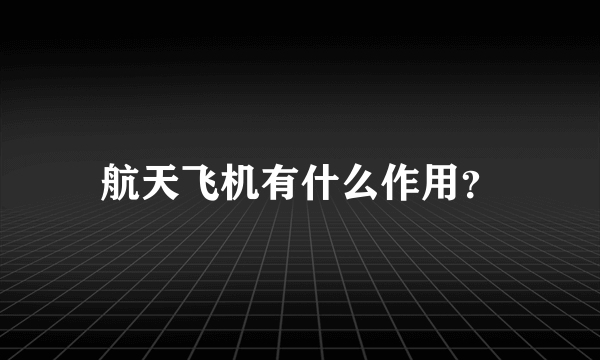 航天飞机有什么作用?